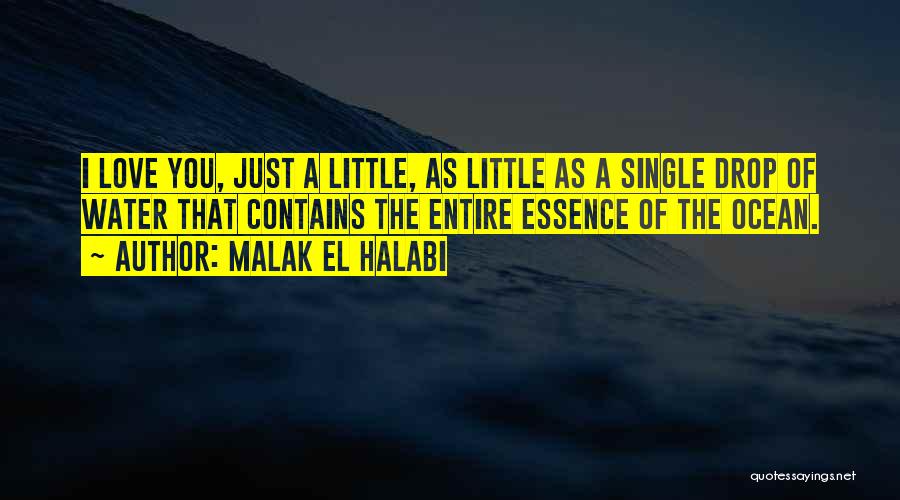 I LOVE YOU, JUST A LITTLE, AS LITTLE AS A SINGLE DROP OF WATER THAT CONTAINS THE ENTIRE ESSENCE OF THE OCEAN.
~ AUTHOR: MALAK EL HALABI

quotessayings.net